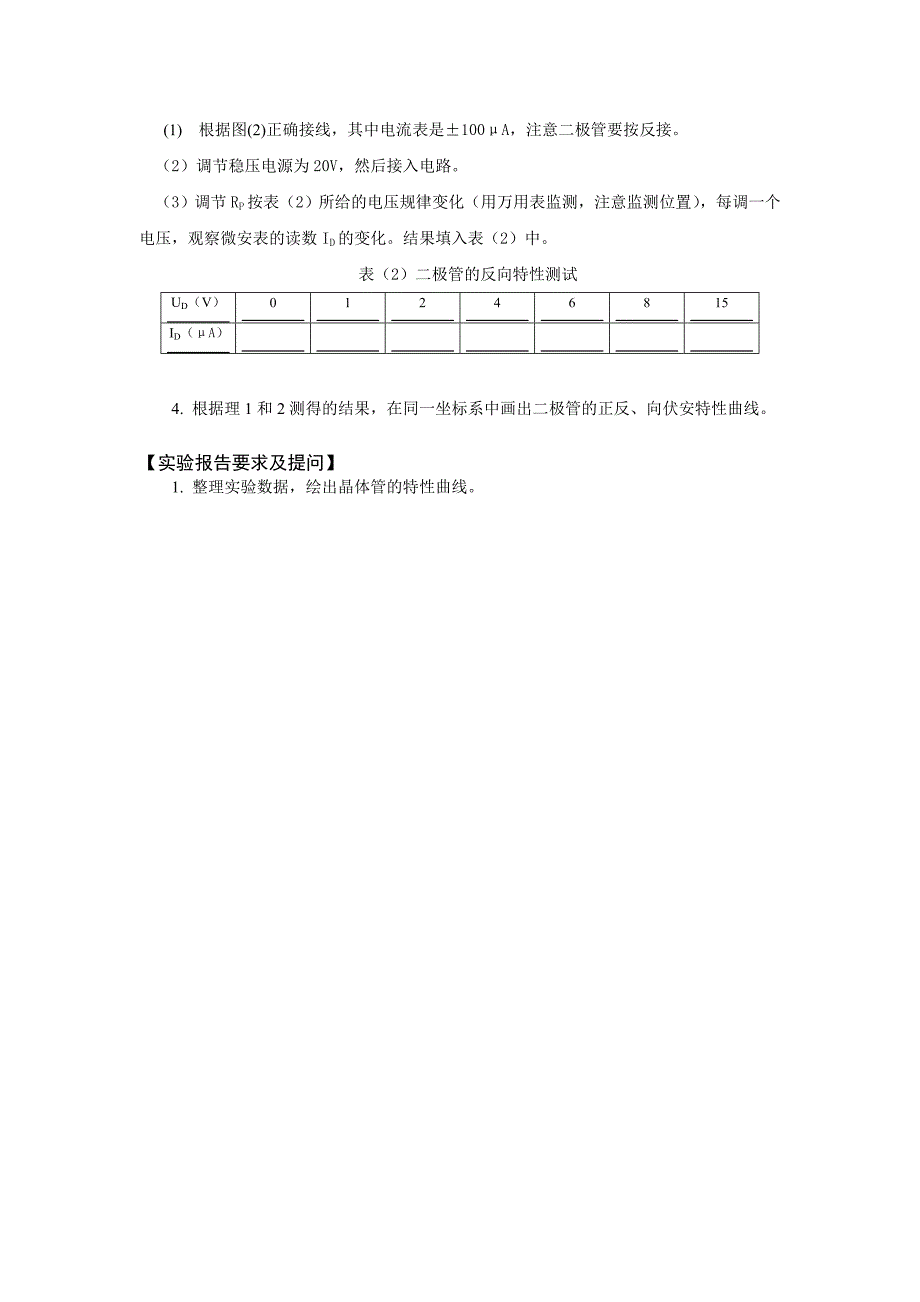 (1) 根据图(2)正确接线，其中电流表是±100μA，注意二极管要按反接。

（2）调节稳压电源为 20V，然后接入电路。

（3）调节 $R_P$ 按表（2）所给的电压规律变化（用万用表监测，注意监测位置），每调一个电压，观察微安表的读数 $I_D$ 的变化。结果填入表（2）中。

表（2）二极管的反向特性测试

| $U_D$（V） | 0 | 1 | 2 | 4 | 6 | 8 | 15 |
|---|---|---|---|---|---|---|---|
| $I_D$（μA） | | | | | | | |

4. 根据理 1 和 2 测得的结果，在同一坐标系中画出二极管的正反、向伏安特性曲线。

【实验报告要求及提问】

1. 整理实验数据，绘出晶体管的特性曲线。